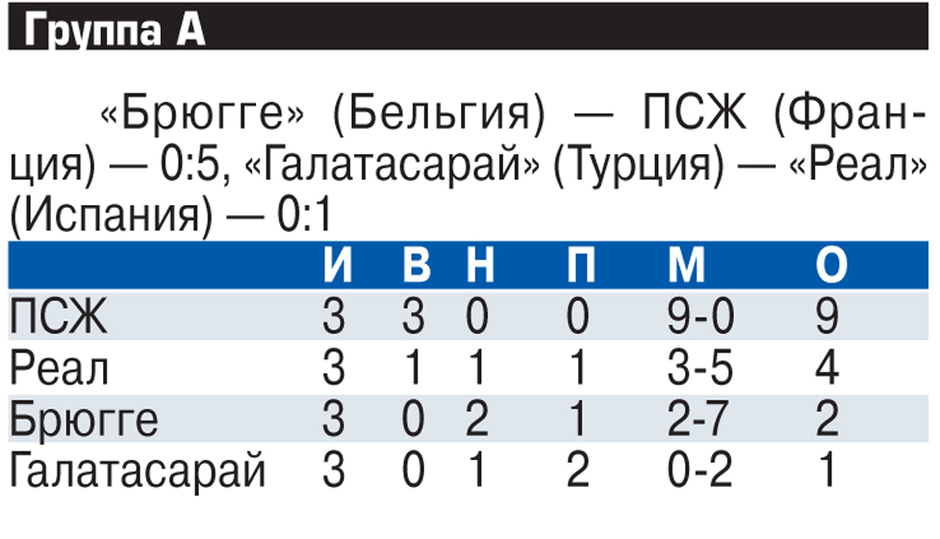 Группа А

«Брюгге» (Бельгия) — ПСЖ (Франция) — 0:5, «Галатасарай» (Турция) — «Реал» (Испания) — 0:1

|  | И | В | Н | П | М | О |
|---|---|---|---|---|---|---|
| ПСЖ | 3 | 3 | 0 | 0 | 9-0 | 9 |
| Реал | 3 | 1 | 1 | 1 | 3-5 | 4 |
| Брюгге | 3 | 0 | 2 | 1 | 2-7 | 2 |
| Галатасарай | 3 | 0 | 1 | 2 | 0-2 | 1 |